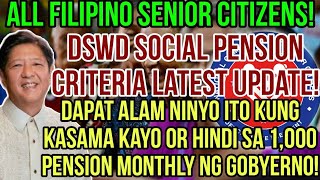 ALL FILIPINO SENIOR CITIZENS!

DSWD SOCIAL PENSION CRITERIA LATEST UPDATE!

DAPAT ALAM NINYO ITO KUNG KASAMA KAYO OR HINDI SA 1,000 PENSION MONTHLY NG GOBYERNO!